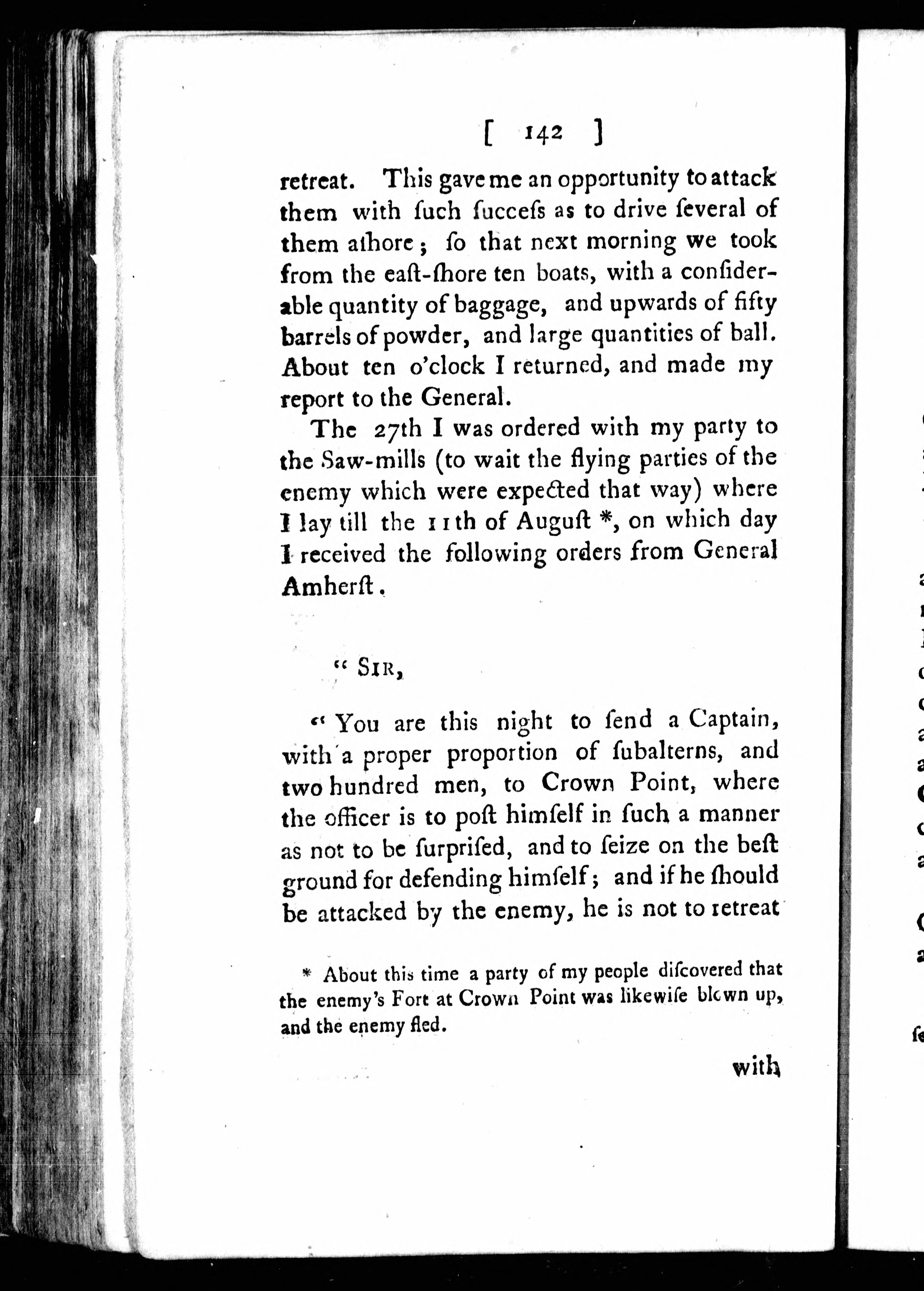 [ 142 ]

retreat. This gave me an opportunity to attack them with ſuch ſucceſs as to drive ſeveral of them aſhore; ſo that next morning we took from the eaſt-ſhore ten boats, with a conſiderable quantity of baggage, and upwards of fifty barrels of powder, and large quantities of ball. About ten o'clock I returned, and made my report to the General.

The 27th I was ordered with my party to the Saw-mills (to wait the flying parties of the enemy which were expected that way) where I lay till the 11th of Auguſt *, on which day I received the following orders from General Amherſt.

" SIR,

" You are this night to ſend a Captain, with a proper proportion of ſubalterns, and two hundred men, to Crown Point, where the officer is to poſt himſelf in ſuch a manner as not to be ſurpriſed, and to ſeize on the beſt ground for defending himſelf; and if he ſhould be attacked by the enemy, he is not to retreat

* About this time a party of my people diſcovered that the enemy's Fort at Crown Point was likewiſe blown up, and the enemy fled.

with